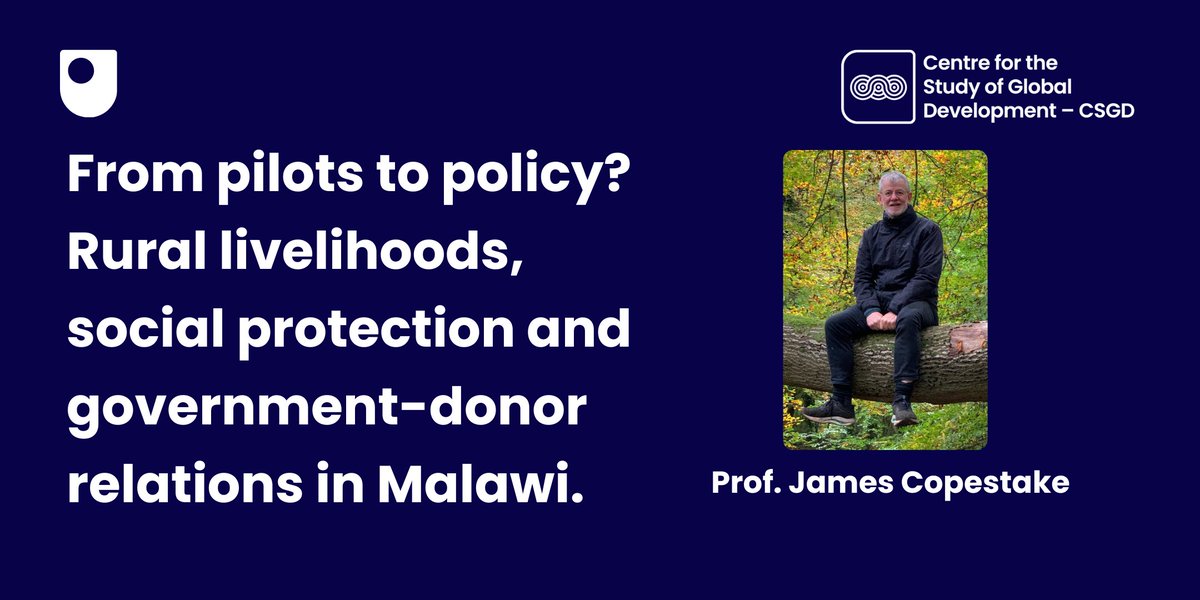 Centre for the Study of Global Development – CSGD

From pilots to policy? Rural livelihoods, social protection and government-donor relations in Malawi.

Prof. James Copestake